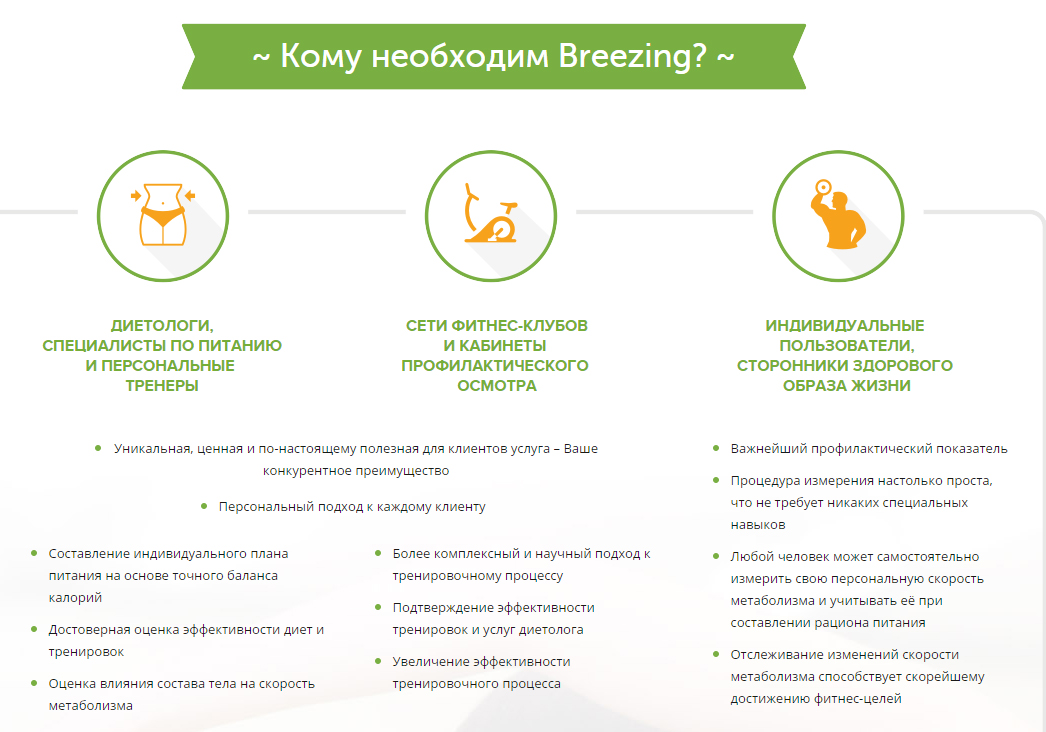 ~ Кому необходим Breezing? ~

ДИЕТОЛОГИ, СПЕЦИАЛИСТЫ ПО ПИТАНИЮ И ПЕРСОНАЛЬНЫЕ ТРЕНЕРЫ

СЕТИ ФИТНЕС-КЛУБОВ И КАБИНЕТЫ ПРОФИЛАКТИЧЕСКОГО ОСМОТРА

ИНДИВИДУАЛЬНЫЕ ПОЛЬЗОВАТЕЛИ, СТОРОННИКИ ЗДОРОВОГО ОБРАЗА ЖИЗНИ

• Уникальная, ценная и по-настоящему полезная для клиентов услуга – Ваше конкурентное преимущество

• Персональный подход к каждому клиенту

• Составление индивидуального плана питания на основе точного баланса калорий

• Достоверная оценка эффективности диет и тренировок

• Оценка влияния состава тела на скорость метаболизма

• Более комплексный и научный подход к тренировочному процессу

• Подтверждение эффективности тренировок и услуг диетолога

• Увеличение эффективности тренировочного процесса

• Важнейший профилактический показатель

• Процедура измерения настолько проста, что не требует никаких специальных навыков

• Любой человек может самостоятельно измерить свою персональную скорость метаболизма и учитывать её при составлении рациона питания

• Отслеживание изменений скорости метаболизма способствует скорейшему достижению фитнес-целей